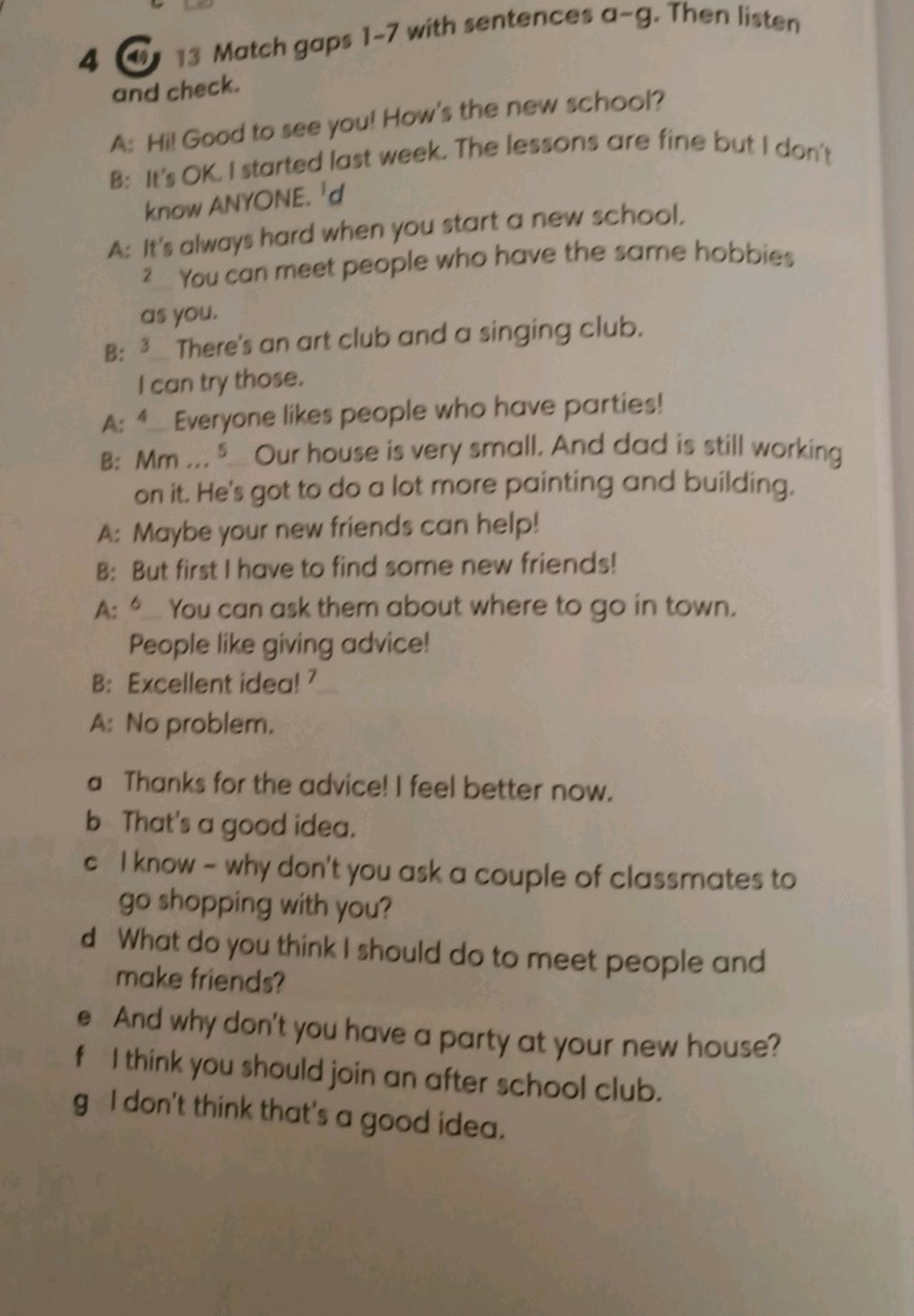 4 13 Match gaps 1-7 with sentences a-g. Then listen and check.

A: Hi! Good to see you! How's the new school?

B: It's OK. I started last week. The lessons are fine but I don't know ANYONE. $^{1}$d

A: It's always hard when you start a new school. $^{2}$____ You can meet people who have the same hobbies as you.

B: $^{3}$____ There's an art club and a singing club. I can try those.

A: $^{4}$____ Everyone likes people who have parties!

B: Mm ... $^{5}$____ Our house is very small. And dad is still working on it. He's got to do a lot more painting and building.

A: Maybe your new friends can help!

B: But first I have to find some new friends!

A: $^{6}$____ You can ask them about where to go in town. People like giving advice!

B: Excellent idea! $^{7}$____

A: No problem.

a Thanks for the advice! I feel better now.
b That's a good idea.
c I know - why don't you ask a couple of classmates to go shopping with you?
d What do you think I should do to meet people and make friends?
e And why don't you have a party at your new house?
f I think you should join an after school club.
g I don't think that's a good idea.